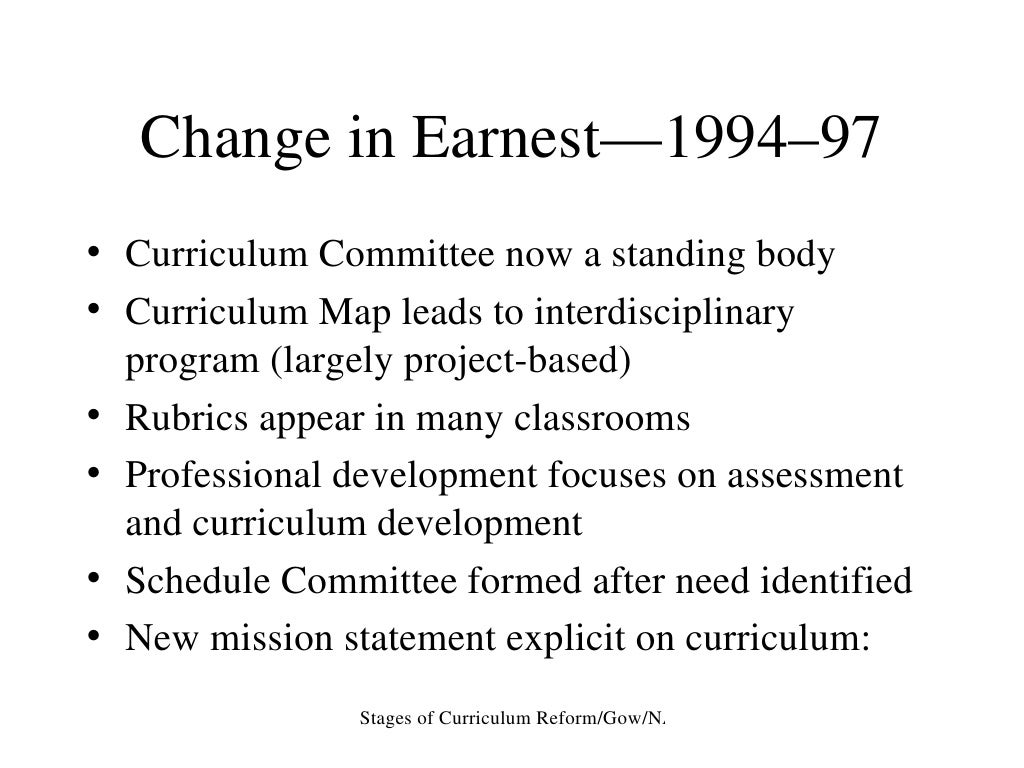 Change in Earnest—1994–97

• Curriculum Committee now a standing body
• Curriculum Map leads to interdisciplinary program (largely project-based)
• Rubrics appear in many classrooms
• Professional development focuses on assessment and curriculum development
• Schedule Committee formed after need identified
• New mission statement explicit on curriculum:

Stages of Curriculum Reform/Gow/N.